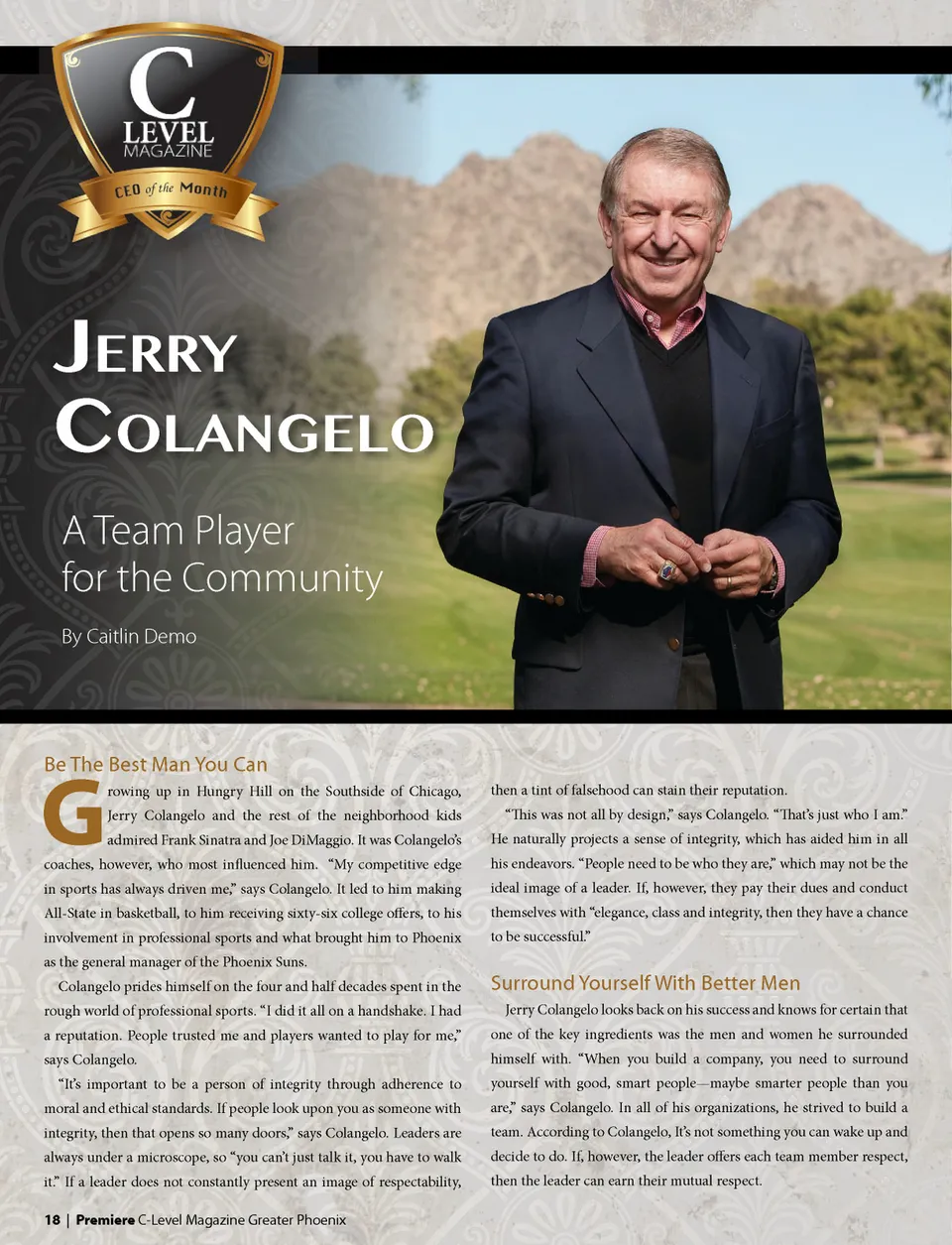 C
LEVEL
MAGAZINE
CEO of the Month

JERRY COLANGELO

A Team Player for the Community

By Caitlin Demo

Be The Best Man You Can

Growing up in Hungry Hill on the Southside of Chicago, Jerry Colangelo and the rest of the neighborhood kids admired Frank Sinatra and Joe DiMaggio. It was Colangelo's coaches, however, who most influenced him. "My competitive edge in sports has always driven me," says Colangelo. It led to him making All-State in basketball, to him receiving sixty-six college offers, to his involvement in professional sports and what brought him to Phoenix as the general manager of the Phoenix Suns.

Colangelo prides himself on the four and half decades spent in the rough world of professional sports. "I did it all on a handshake. I had a reputation. People trusted me and players wanted to play for me," says Colangelo.

"It's important to be a person of integrity through adherence to moral and ethical standards. If people look upon you as someone with integrity, then that opens so many doors," says Colangelo. Leaders are always under a microscope, so "you can't just talk it, you have to walk it." If a leader does not constantly present an image of respectability, then a tint of falsehood can stain their reputation.

"This was not all by design," says Colangelo. "That's just who I am." He naturally projects a sense of integrity, which has aided him in all his endeavors. "People need to be who they are," which may not be the ideal image of a leader. If, however, they pay their dues and conduct themselves with "elegance, class and integrity, then they have a chance to be successful."

Surround Yourself With Better Men

Jerry Colangelo looks back on his success and knows for certain that one of the key ingredients was the men and women he surrounded himself with. "When you build a company, you need to surround yourself with good, smart people—maybe smarter people than you are," says Colangelo. In all of his organizations, he strived to build a team. According to Colangelo, It's not something you can wake up and decide to do. If, however, the leader offers each team member respect, then the leader can earn their mutual respect.

18 | Premiere C-Level Magazine Greater Phoenix